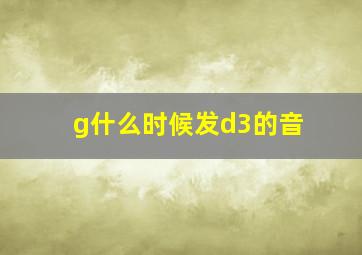 g什么时候发d3的音